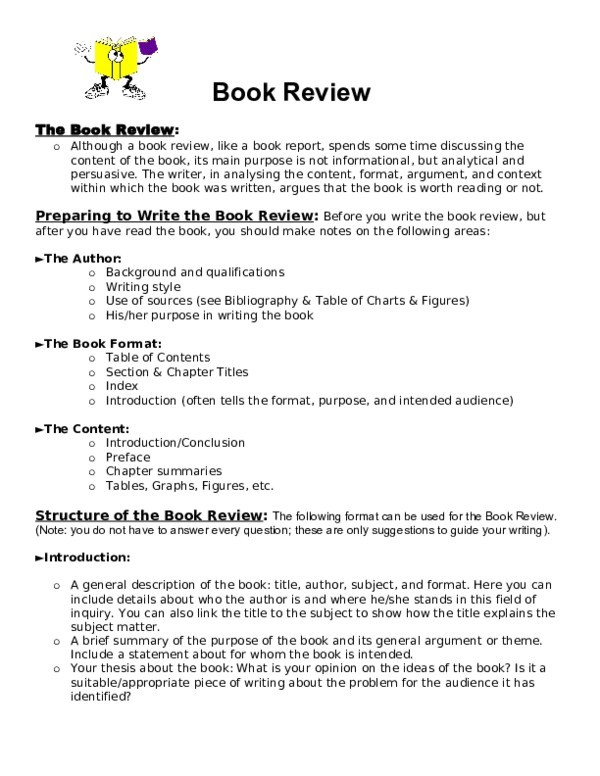 Book Review

The Book Review:
o Although a book review, like a book report, spends some time discussing the content of the book, its main purpose is not informational, but analytical and persuasive. The writer, in analysing the content, format, argument, and context within which the book was written, argues that the book is worth reading or not.

Preparing to Write the Book Review: Before you write the book review, but after you have read the book, you should make notes on the following areas:

►The Author:
o Background and qualifications
o Writing style
o Use of sources (see Bibliography & Table of Charts & Figures)
o His/her purpose in writing the book

►The Book Format:
o Table of Contents
o Section & Chapter Titles
o Index
o Introduction (often tells the format, purpose, and intended audience)

►The Content:
o Introduction/Conclusion
o Preface
o Chapter summaries
o Tables, Graphs, Figures, etc.

Structure of the Book Review: The following format can be used for the Book Review. (Note: you do not have to answer every question; these are only suggestions to guide your writing).

►Introduction:

o A general description of the book: title, author, subject, and format. Here you can include details about who the author is and where he/she stands in this field of inquiry. You can also link the title to the subject to show how the title explains the subject matter.
o A brief summary of the purpose of the book and its general argument or theme. Include a statement about for whom the book is intended.
o Your thesis about the book: What is your opinion on the ideas of the book? Is it a suitable/appropriate piece of writing about the problem for the audience it has identified?